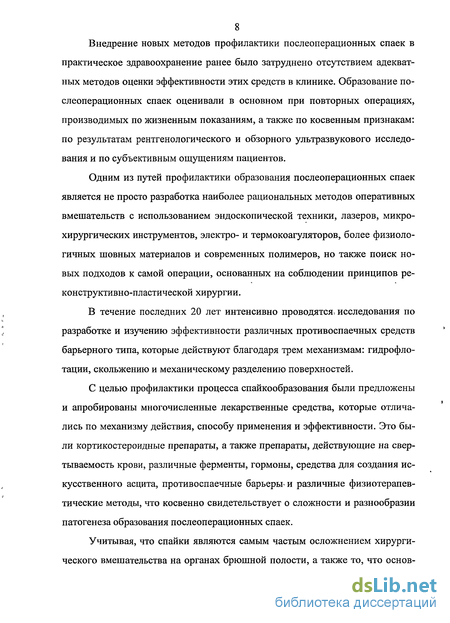 8

Внедрение новых методов профилактики послеоперационных спаек в практическое здравоохранение ранее было затруднено отсутствием адекватных методов оценки эффективности этих средств в клинике. Образование послеоперационных спаек оценивали в основном при повторных операциях, производимых по жизненным показаниям, а также по косвенным признакам: по результатам рентгенологического и обзорного ультразвукового исследования и по субъективным ощущениям пациентов.

Одним из путей профилактики образования послеоперационных спаек является не просто разработка наиболее рациональных методов оперативных вмешательств с использованием эндоскопической техники, лазеров, микрохирургических инструментов, электро- и термокоагуляторов, более физиологичных шовных материалов и современных полимеров, но также поиск новых подходов к самой операции, основанных на соблюдении принципов реконструктивно-пластической хирургии.

В течение последних 20 лет интенсивно проводятся исследования по разработке и изучению эффективности различных противоспаечных средств барьерного типа, которые действуют благодаря трем механизмам: гидрофлотации, скольжению и механическому разделению поверхностей.

С целью профилактики процесса спайкообразования были предложены и апробированы многочисленные лекарственные средства, которые отличались по механизму действия, способу применения и эффективности. Это были кортикостероидные препараты, а также препараты, действующие на свертываемость крови, различные ферменты, гормоны, средства для создания искусственного асцита, противоспаечные барьеры и различные физиотерапевтические методы, что косвенно свидетельствует о сложности и разнообразии патогенеза образования послеоперационных спаек.

Учитывая, что спайки являются самым частым осложнением хирургического вмешательства на органах брюшной полости, а также то, что основ-

dsLib.net
библиотека диссертаций